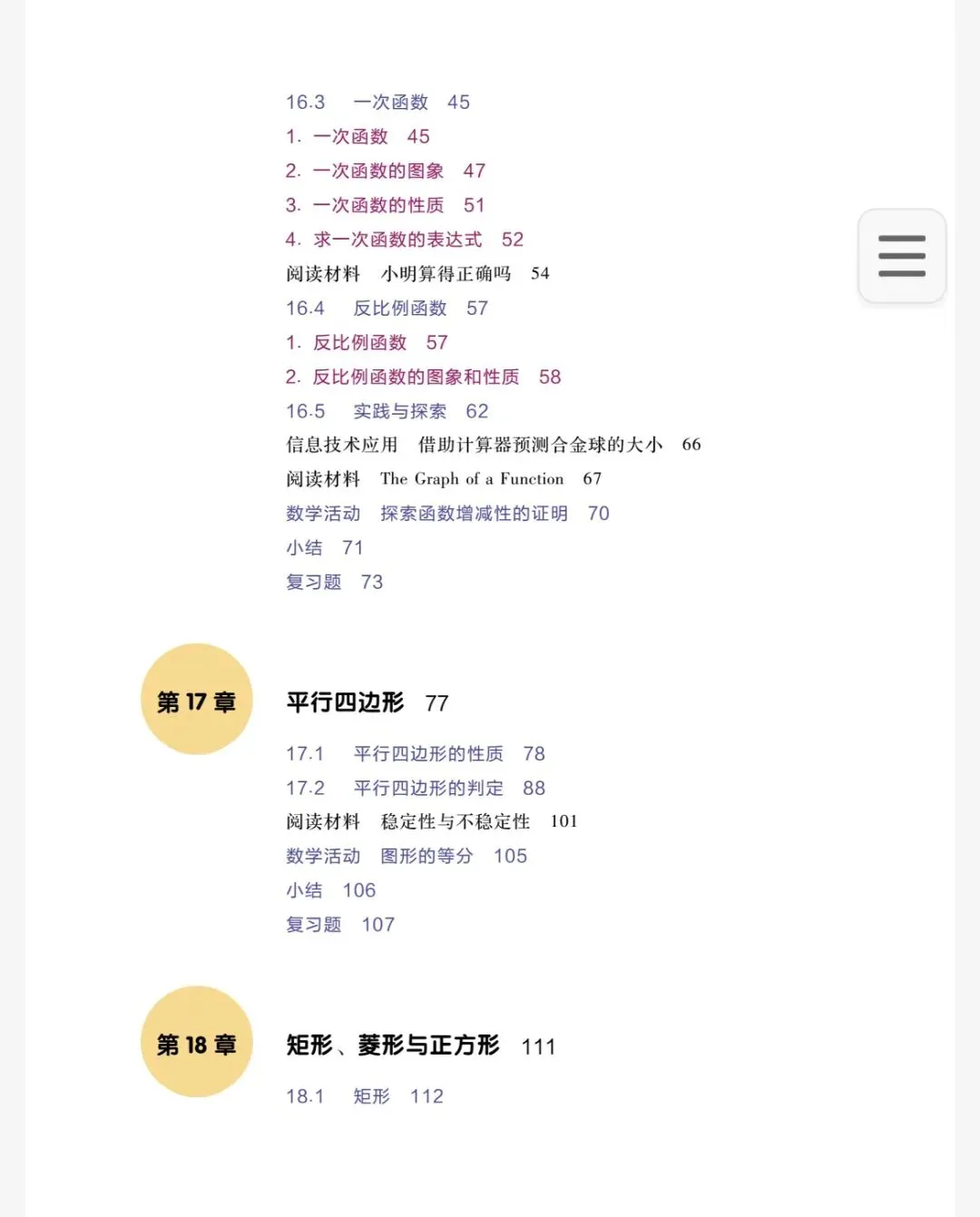 16.3　一次函数　45
1. 一次函数　45
2. 一次函数的图象　47
3. 一次函数的性质　51
4. 求一次函数的表达式　52
阅读材料　小明算得正确吗　54
16.4　反比例函数　57
1. 反比例函数　57
2. 反比例函数的图象和性质　58
16.5　实践与探索　62
信息技术应用　借助计算器预测合金球的大小　66
阅读材料　The Graph of a Function　67
数学活动　探索函数增减性的证明　70
小结　71
复习题　73

第 17 章

平行四边形　77
17.1　平行四边形的性质　78
17.2　平行四边形的判定　88
阅读材料　稳定性与不稳定性　101
数学活动　图形的等分　105
小结　106
复习题　107

第 18 章

矩形、菱形与正方形　111
18.1　矩形　112